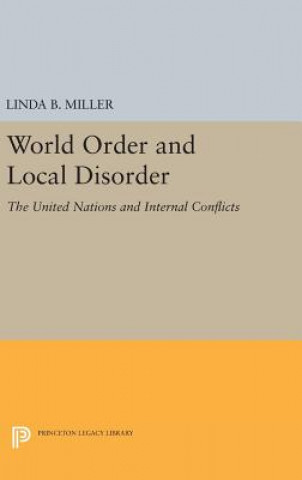 LINDA B. MILLER

World Order and Local Disorder

The United Nations and Internal Conflicts

PRINCETON LEGACY LIBRARY